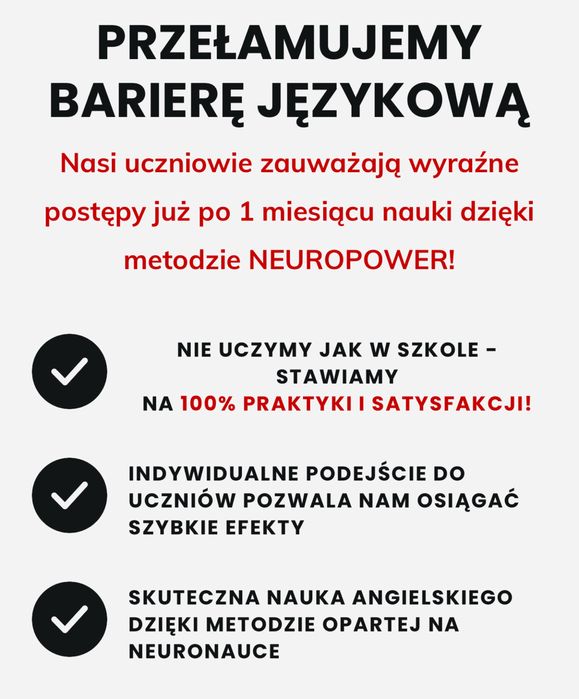 PRZEŁAMUJEMY BARIERĘ JĘZYKOWĄ

Nasi uczniowie zauważają wyraźne postępy już po 1 miesiącu nauki dzięki metodzie NEUROPOWER!

NIE UCZYMY JAK W SZKOLE - STAWIAMY NA 100% PRAKTYKI I SATYSFAKCJI!

INDYWIDUALNE PODEJŚCIE DO UCZNIÓW POZWALA NAM OSIĄGAĆ SZYBKIE EFEKTY

SKUTECZNA NAUKA ANGIELSKIEGO DZIĘKI METODZIE OPARTEJ NA NEURONAUCE